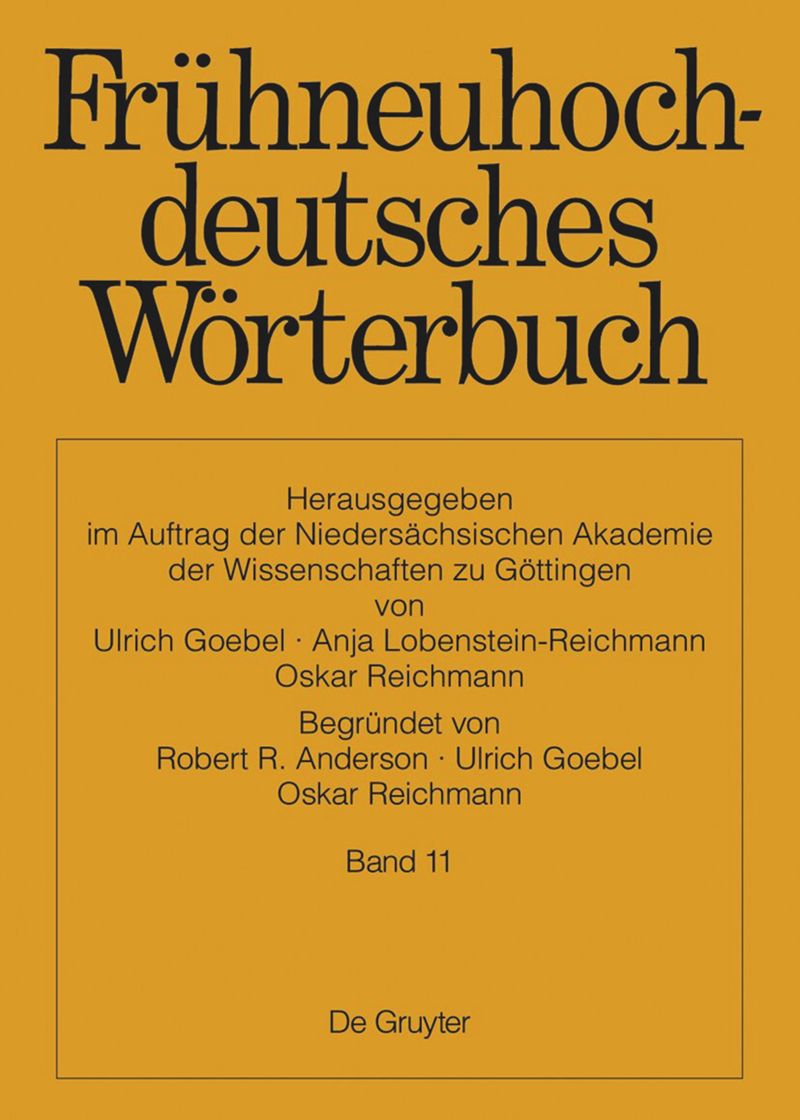 Frühneuhochdeutsches Wörterbuch

Herausgegeben im Auftrag der Niedersächsischen Akademie der Wissenschaften zu Göttingen von Ulrich Goebel · Anja Lobenstein-Reichmann Oskar Reichmann

Begründet von Robert R. Anderson · Ulrich Goebel Oskar Reichmann

Band 11

De Gruyter